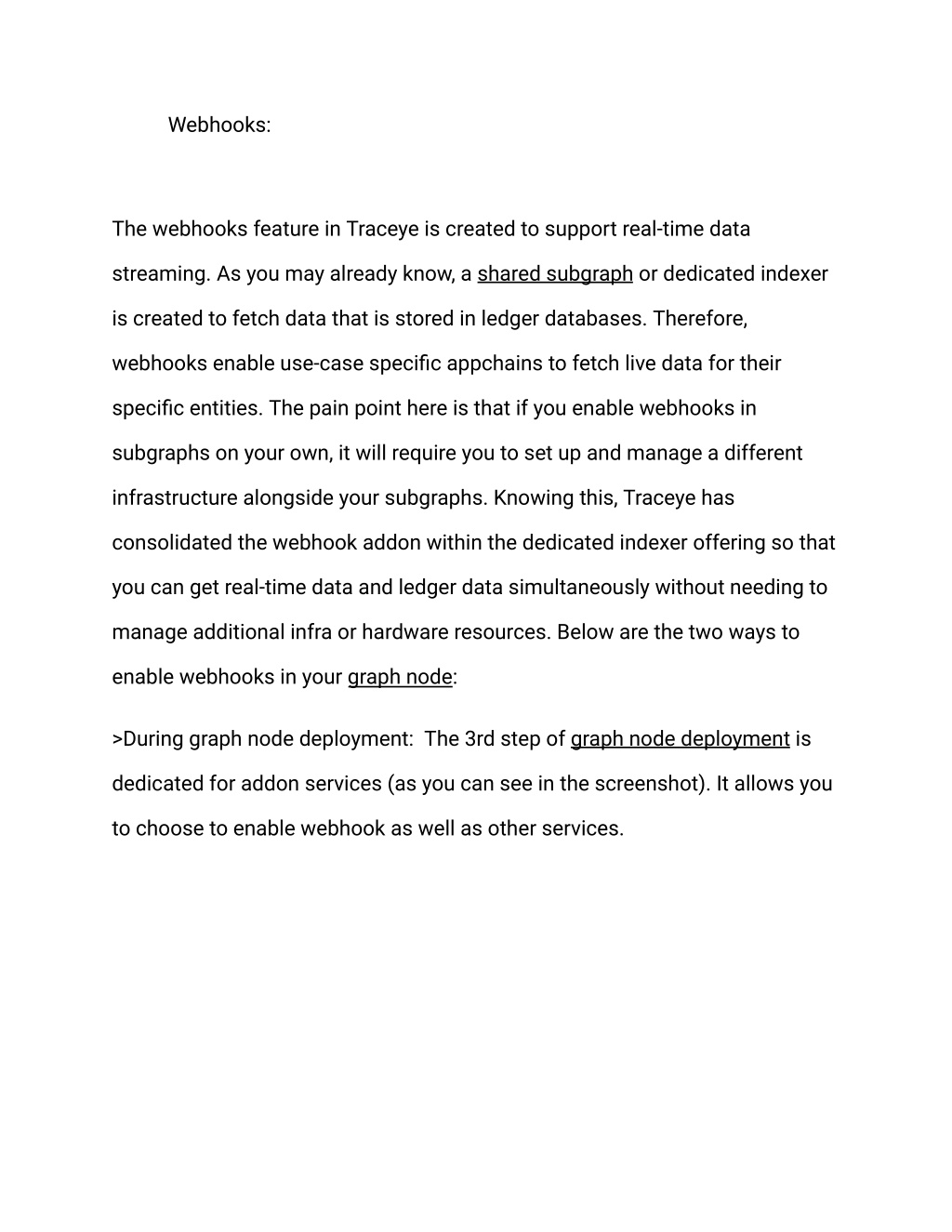 Webhooks:

The webhooks feature in Traceye is created to support real-time data streaming. As you may already know, a shared subgraph or dedicated indexer is created to fetch data that is stored in ledger databases. Therefore, webhooks enable use-case specific appchains to fetch live data for their specific entities. The pain point here is that if you enable webhooks in subgraphs on your own, it will require you to set up and manage a different infrastructure alongside your subgraphs. Knowing this, Traceye has consolidated the webhook addon within the dedicated indexer offering so that you can get real-time data and ledger data simultaneously without needing to manage additional infra or hardware resources. Below are the two ways to enable webhooks in your graph node:

>During graph node deployment: The 3rd step of graph node deployment is dedicated for addon services (as you can see in the screenshot). It allows you to choose to enable webhook as well as other services.